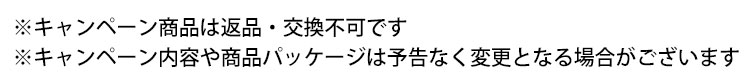 ※キャンペーン商品は返品・交換不可です
※キャンペーン内容や商品パッケージは予告なく変更となる場合がございます